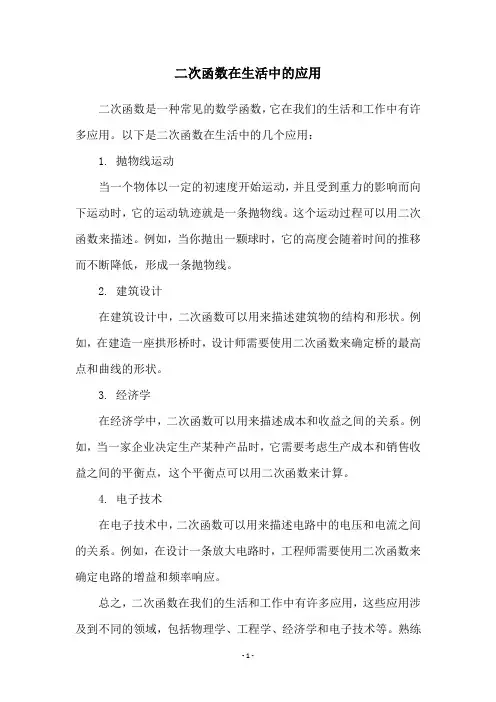 二次函数在生活中的应用

二次函数是一种常见的数学函数，它在我们的生活和工作中有许多应用。以下是二次函数在生活中的几个应用：

1. 抛物线运动

当一个物体以一定的初速度开始运动，并且受到重力的影响而向下运动时，它的运动轨迹就是一条抛物线。这个运动过程可以用二次函数来描述。例如，当你抛出一颗球时，它的高度会随着时间的推移而不断降低，形成一条抛物线。

2. 建筑设计

在建筑设计中，二次函数可以用来描述建筑物的结构和形状。例如，在建造一座拱形桥时，设计师需要使用二次函数来确定桥的最高点和曲线的形状。

3. 经济学

在经济学中，二次函数可以用来描述成本和收益之间的关系。例如，当一家企业决定生产某种产品时，它需要考虑生产成本和销售收益之间的平衡点，这个平衡点可以用二次函数来计算。

4. 电子技术

在电子技术中，二次函数可以用来描述电路中的电压和电流之间的关系。例如，在设计一条放大电路时，工程师需要使用二次函数来确定电路的增益和频率响应。

总之，二次函数在我们的生活和工作中有许多应用，这些应用涉及到不同的领域，包括物理学、工程学、经济学和电子技术等。熟练

- 1 -